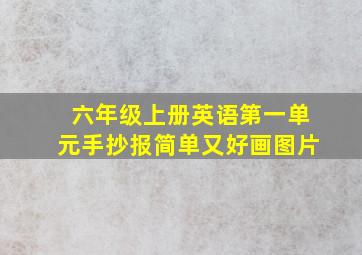 六年级上册英语第一单元手抄报简单又好画图片